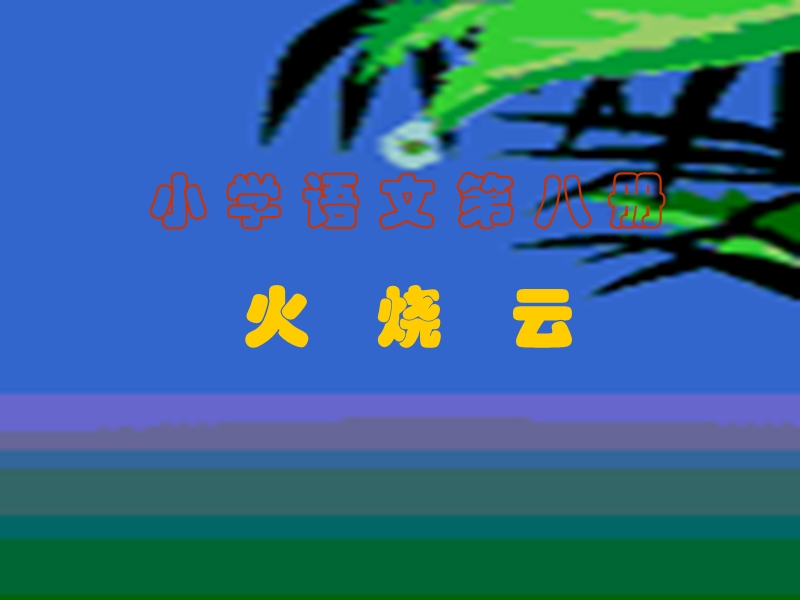 小学语文第八册

火 烧 云